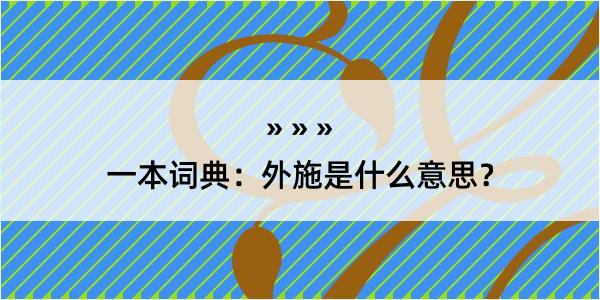 » » »

一本词典：外施是什么意思？